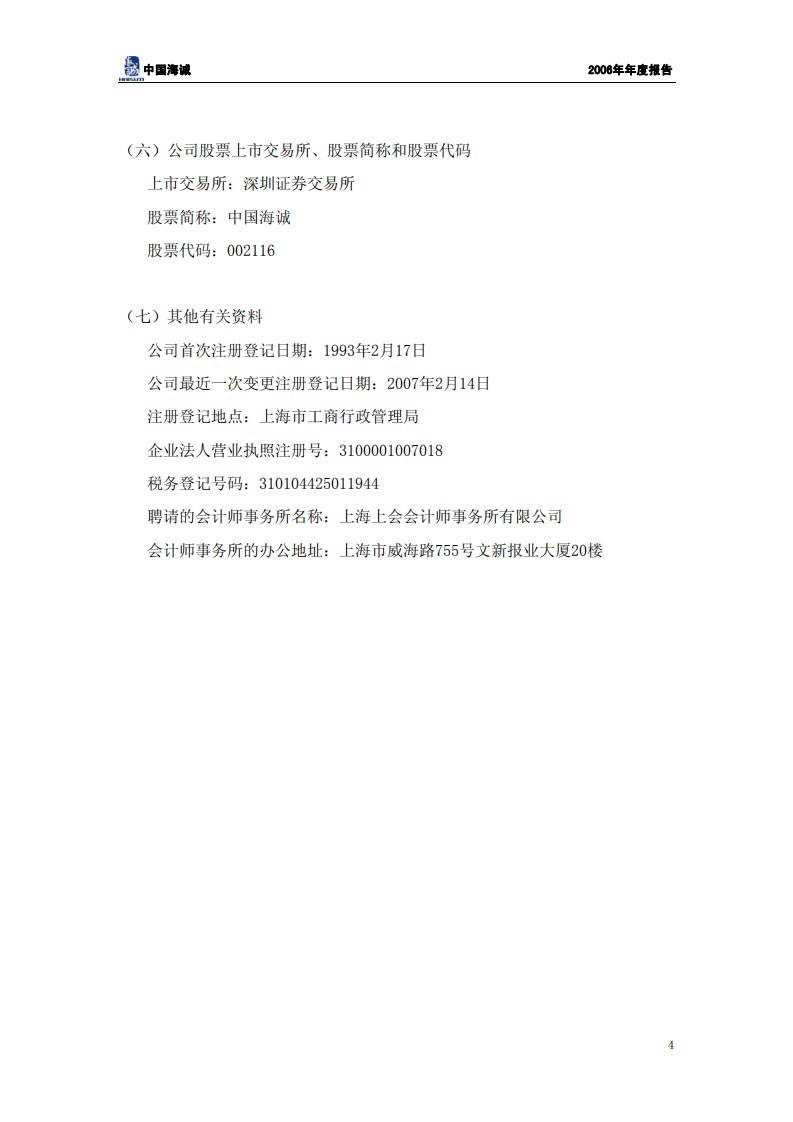 中国海诚

2006年年度报告

（六）公司股票上市交易所、股票简称和股票代码

上市交易所：深圳证券交易所

股票简称：中国海诚

股票代码：002116

（七）其他有关资料

公司首次注册登记日期：1993年2月17日

公司最近一次变更注册登记日期：2007年2月14日

注册登记地点：上海市工商行政管理局

企业法人营业执照注册号：3100001007018

税务登记号码：310104425011944

聘请的会计师事务所名称：上海上会会计师事务所有限公司

会计师事务所的办公地址：上海市威海路755号文新报业大厦20楼

4